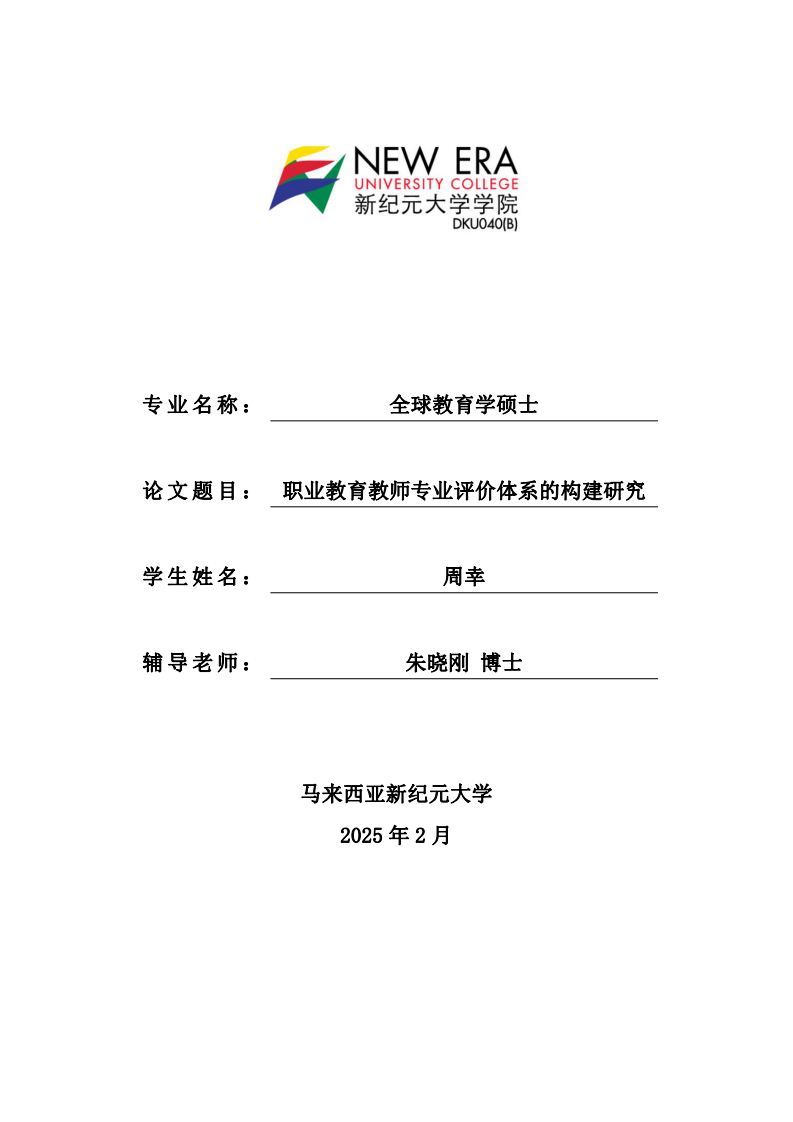 NEW ERA
UNIVERSITY COLLEGE
新纪元大学学院
DKU040(B)

专业名称： 全球教育学硕士

论文题目： 职业教育教师专业评价体系的构建研究

学生姓名： 周幸

辅导老师： 朱晓刚 博士

马来西亚新纪元大学
2025 年 2 月